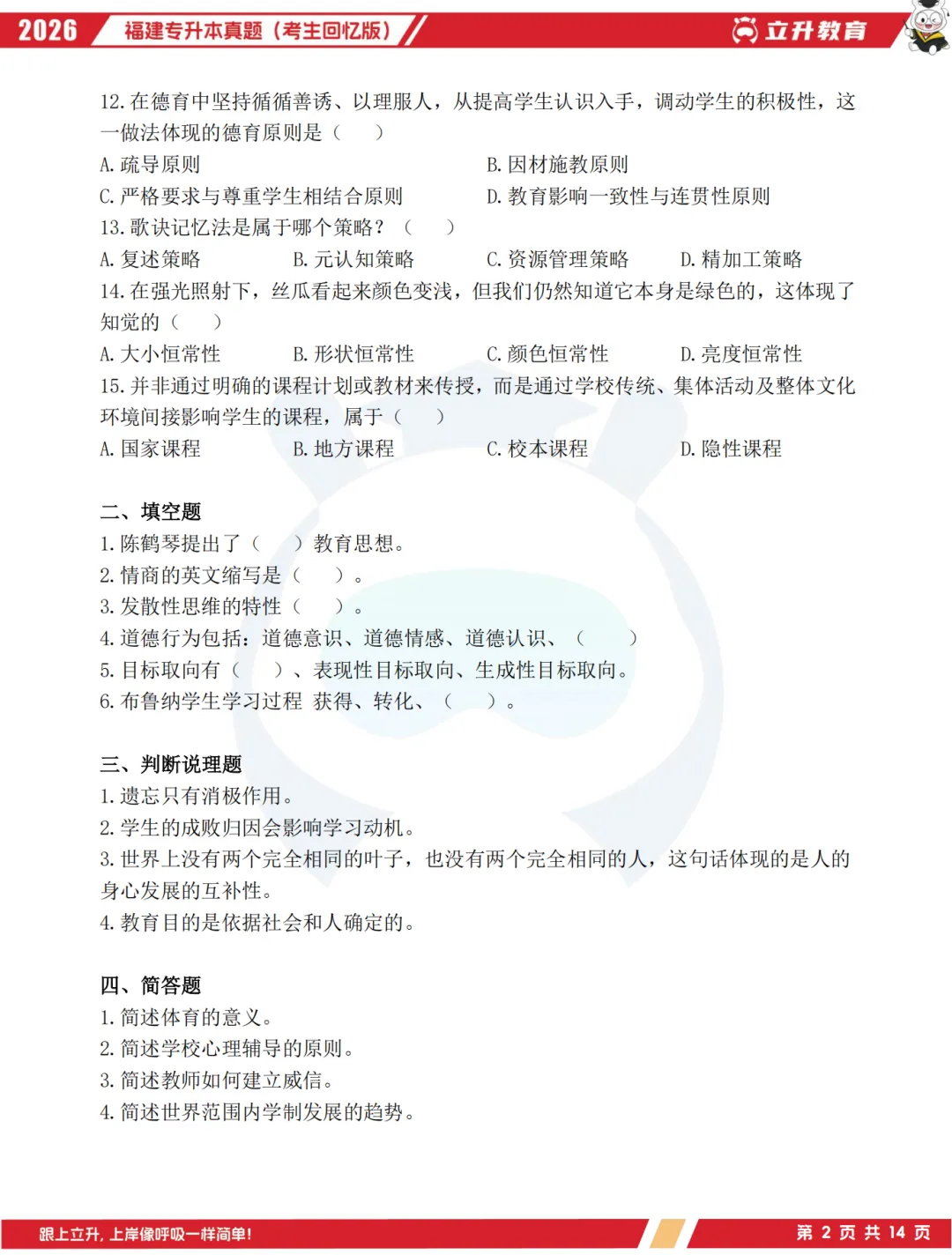 2026 福建专升本真题（考生回忆版） 立升教育

12. 在德育中坚持循循善诱、以理服人，从提高学生认识入手，调动学生的积极性，这一做法体现的德育原则是（　　）
A. 疏导原则　　B. 因材施教原则
C. 严格要求与尊重学生相结合原则　　D. 教育影响一致性与连贯性原则
13. 歌诀记忆法是属于哪个策略？（　　）
A. 复述策略　　B. 元认知策略　　C. 资源管理策略　　D. 精加工策略
14. 在强光照射下，丝瓜看起来颜色变浅，但我们仍然知道它本身是绿色的，这体现了知觉的（　　）
A. 大小恒常性　　B. 形状恒常性　　C. 颜色恒常性　　D. 亮度恒常性
15. 并非通过明确的课程计划或教材来传授，而是通过学校传统、集体活动及整体文化环境间接影响学生的课程，属于（　　）
A. 国家课程　　B. 地方课程　　C. 校本课程　　D. 隐性课程

二、填空题
1. 陈鹤琴提出了（　　）教育思想。
2. 情商的英文缩写是（　　）。
3. 发散性思维的特性（　　）。
4. 道德行为包括：道德意识、道德情感、道德认识、（　　）
5. 目标取向有（　　）、表现性目标取向、生成性目标取向。
6. 布鲁纳学生学习过程 获得、转化、（　　）。

三、判断说理题
1. 遗忘只有消极作用。
2. 学生的成败归因会影响学习动机。
3. 世界上没有两个完全相同的叶子，也没有两个完全相同的人，这句话体现的是人的身心发展的互补性。
4. 教育目的是依据社会和人确定的。

四、简答题
1. 简述体育的意义。
2. 简述学校心理辅导的原则。
3. 简述教师如何建立威信。
4. 简述世界范围内学制发展的趋势。

跟上立升，上岸像呼吸一样简单！　　第 2 页 共 14 页